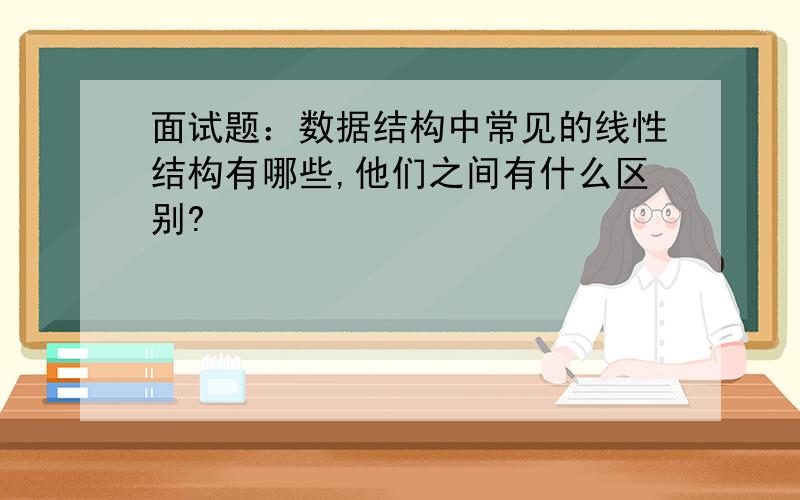 面试题：数据结构中常见的线性结构有哪些,他们之间有什么区别?